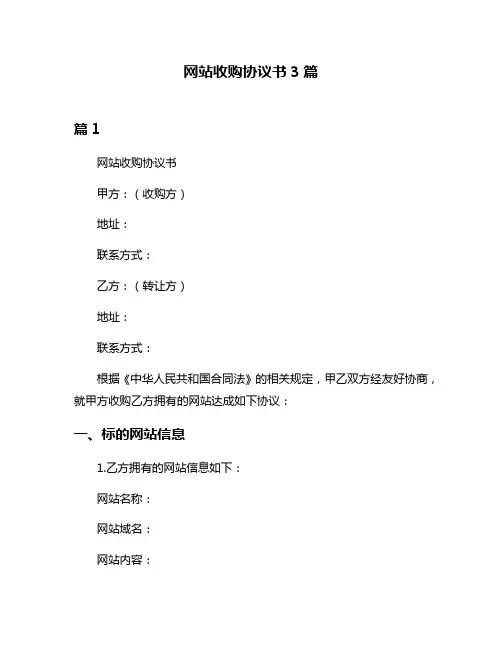 网站收购协议书 3 篇

篇 1

网站收购协议书

甲方：（收购方）

地址：

联系方式：

乙方：（转让方）

地址：

联系方式：

根据《中华人民共和国合同法》的相关规定，甲乙双方经友好协商，就甲方收购乙方拥有的网站达成如下协议：

一、标的网站信息

1.乙方拥有的网站信息如下：

网站名称：

网站域名：

网站内容：